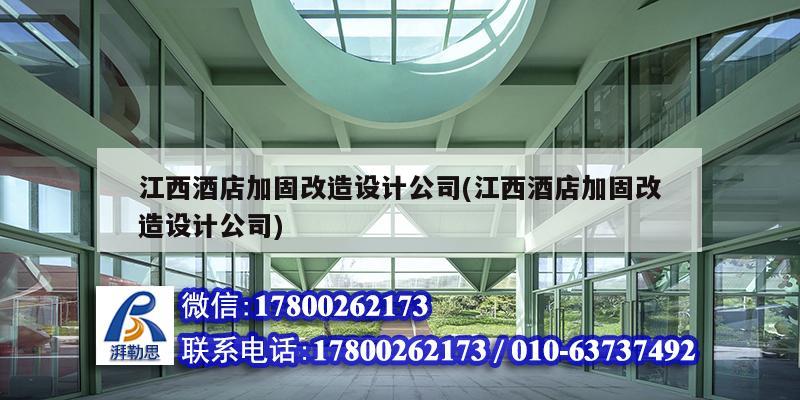 江西酒店加固改造设计公司(江西酒店加固改造设计公司)

湃勒思

微信:17800262173

联系电话:17800262173 / 010-63737492